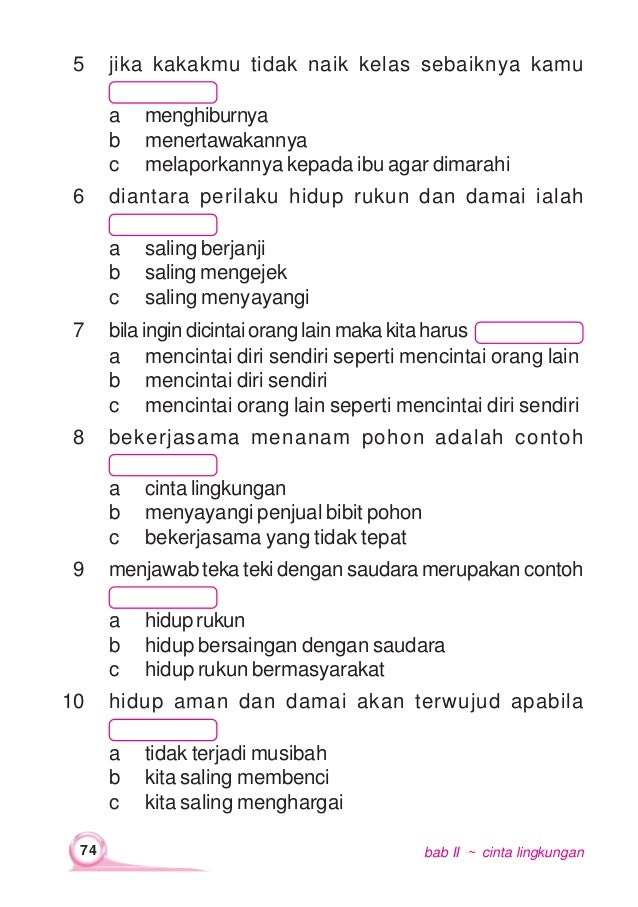 5 jika kakakmu tidak naik kelas sebaiknya kamu

a menghiburnya
b menertawakannya
c melaporkannya kepada ibu agar dimarahi

6 diantara perilaku hidup rukun dan damai ialah

a saling berjanji
b saling mengejek
c saling menyayangi

7 bila ingin dicintai orang lain maka kita harus

a mencintai diri sendiri seperti mencintai orang lain
b mencintai diri sendiri
c mencintai orang lain seperti mencintai diri sendiri

8 bekerjasama menanam pohon adalah contoh

a cinta lingkungan
b menyayangi penjual bibit pohon
c bekerjasama yang tidak tepat

9 menjawab teka teki dengan saudara merupakan contoh

a hidup rukun
b hidup bersaingan dengan saudara
c hidup rukun bermasyarakat

10 hidup aman dan damai akan terwujud apabila

a tidak terjadi musibah
b kita saling membenci
c kita saling menghargai

74

bab II ~ cinta lingkungan